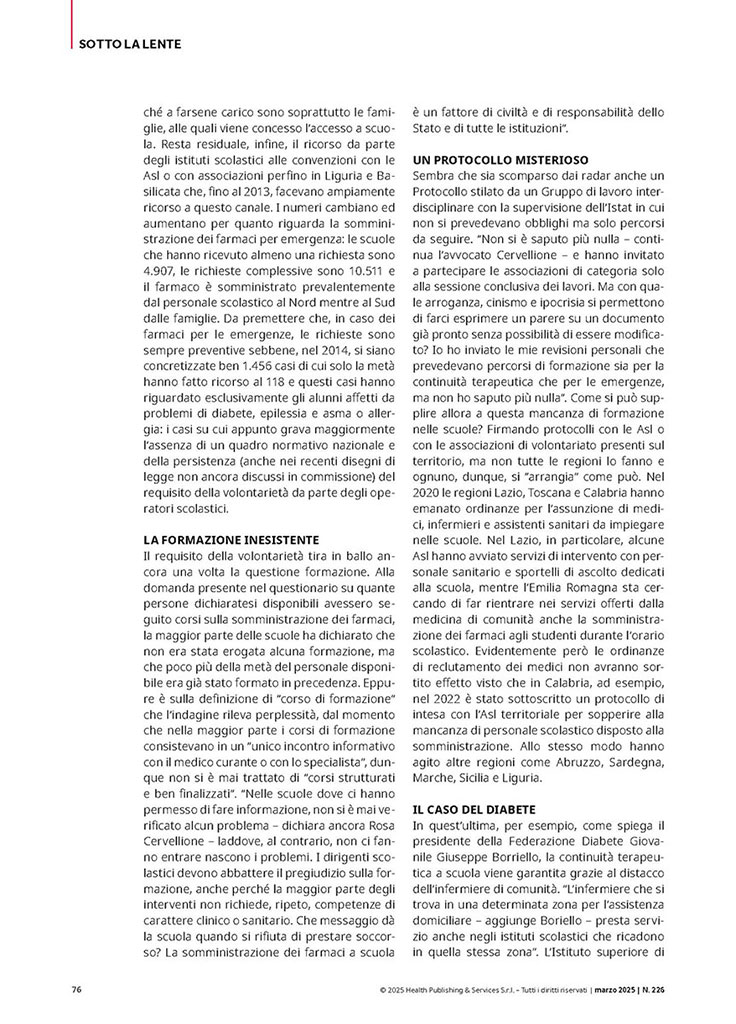 SOTTO LA LENTE

ché a farsene carico sono soprattutto le famiglie, alle quali viene concesso l'accesso a scuola. Resta residuale, infine, il ricorso da parte degli istituti scolastici alle convenzioni con le Asl o con associazioni perfino in Liguria e Basilicata che, fino al 2013, facevano ampiamente ricorso a questo canale. I numeri cambiano ed aumentano per quanto riguarda la somministrazione dei farmaci per emergenza: le scuole che hanno ricevuto almeno una richiesta sono 4.907, le richieste complessive sono 10.511 e il farmaco è somministrato prevalentemente dal personale scolastico al Nord mentre al Sud dalle famiglie. Da premettere che, in caso dei farmaci per le emergenze, le richieste sono sempre preventive sebbene, nel 2014, si siano concretizzate ben 1.456 casi di cui solo la metà hanno fatto ricorso al 118 e questi casi hanno riguardato esclusivamente gli alunni affetti da problemi di diabete, epilessia e asma o allergia: i casi su cui appunto grava maggiormente l'assenza di un quadro normativo nazionale e della persistenza (anche nei recenti disegni di legge non ancora discussi in commissione) del requisito della volontarietà da parte degli operatori scolastici.

LA FORMAZIONE INESISTENTE
Il requisito della volontarietà tira in ballo ancora una volta la questione formazione. Alla domanda presente nel questionario su quante persone dichiaratesi disponibili avessero seguito corsi sulla somministrazione dei farmaci, la maggior parte delle scuole ha dichiarato che non era stata erogata alcuna formazione, ma che poco più della metà del personale disponibile era già stato formato in precedenza. Eppure è sulla definizione di "corso di formazione" che l'indagine rileva perplessità, dal momento che nella maggior parte i corsi di formazione consistevano in un "unico incontro informativo con il medico curante o con lo specialista", dunque non si è mai trattato di "corsi strutturati e ben finalizzati". "Nelle scuole dove ci hanno permesso di fare informazione, non si è mai verificato alcun problema – dichiara ancora Rosa Cervellione – laddove, al contrario, non ci fanno entrare nascono i problemi. I dirigenti scolastici devono abbattere il pregiudizio sulla formazione, anche perché la maggior parte degli interventi non richiede, ripeto, competenze di carattere clinico o sanitario. Che messaggio dà la scuola quando si rifiuta di prestare soccorso? La somministrazione dei farmaci a scuola è un fattore di civiltà e di responsabilità dello Stato e di tutte le istituzioni".

UN PROTOCOLLO MISTERIOSO
Sembra che sia scomparso dai radar anche un Protocollo stilato da un Gruppo di lavoro interdisciplinare con la supervisione dell'Istat in cui non si prevedevano obblighi ma solo percorsi da seguire. "Non si è saputo più nulla – continua l'avvocato Cervellione – e hanno invitato a partecipare le associazioni di categoria solo alla sessione conclusiva dei lavori. Ma con quale arroganza, cinismo e ipocrisia si permettono di farci esprimere un parere su un documento già pronto senza possibilità di essere modificato? Io ho inviato le mie revisioni personali che prevedevano percorsi di formazione sia per la continuità terapeutica che per le emergenze, ma non ho saputo più nulla". Come si può supplire allora a questa mancanza di formazione nelle scuole? Firmando protocolli con le Asl o con le associazioni di volontariato presenti sul territorio, ma non tutte le regioni lo fanno e ognuno, dunque, si "arrangia" come può. Nel 2020 le regioni Lazio, Toscana e Calabria hanno emanato ordinanze per l'assunzione di medici, infermieri e assistenti sanitari da impiegare nelle scuole. Nel Lazio, in particolare, alcune Asl hanno avviato servizi di intervento con personale sanitario e sportelli di ascolto dedicati alla scuola, mentre l'Emilia Romagna sta cercando di far rientrare nei servizi offerti dalla medicina di comunità anche la somministrazione dei farmaci agli studenti durante l'orario scolastico. Evidentemente però le ordinanze di reclutamento dei medici non avranno sortito effetto visto che in Calabria, ad esempio, nel 2022 è stato sottoscritto un protocollo di intesa con l'Asl territoriale per sopperire alla mancanza di personale scolastico disposto alla somministrazione. Allo stesso modo hanno agito altre regioni come Abruzzo, Sardegna, Marche, Sicilia e Liguria.

IL CASO DEL DIABETE
In quest'ultima, per esempio, come spiega il presidente della Federazione Diabete Giovanile Giuseppe Borriello, la continuità terapeutica a scuola viene garantita grazie al distacco dell'infermiere di comunità. "L'infermiere che si trova in una determinata zona per l'assistenza domiciliare – aggiunge Boriello – presta servizio anche negli istituti scolastici che ricadono in quella stessa zona". L'Istituto superiore di

76

© 2025 Health Publishing & Services S.r.l. – Tutti i diritti riservati | marzo 2025 | N. 226